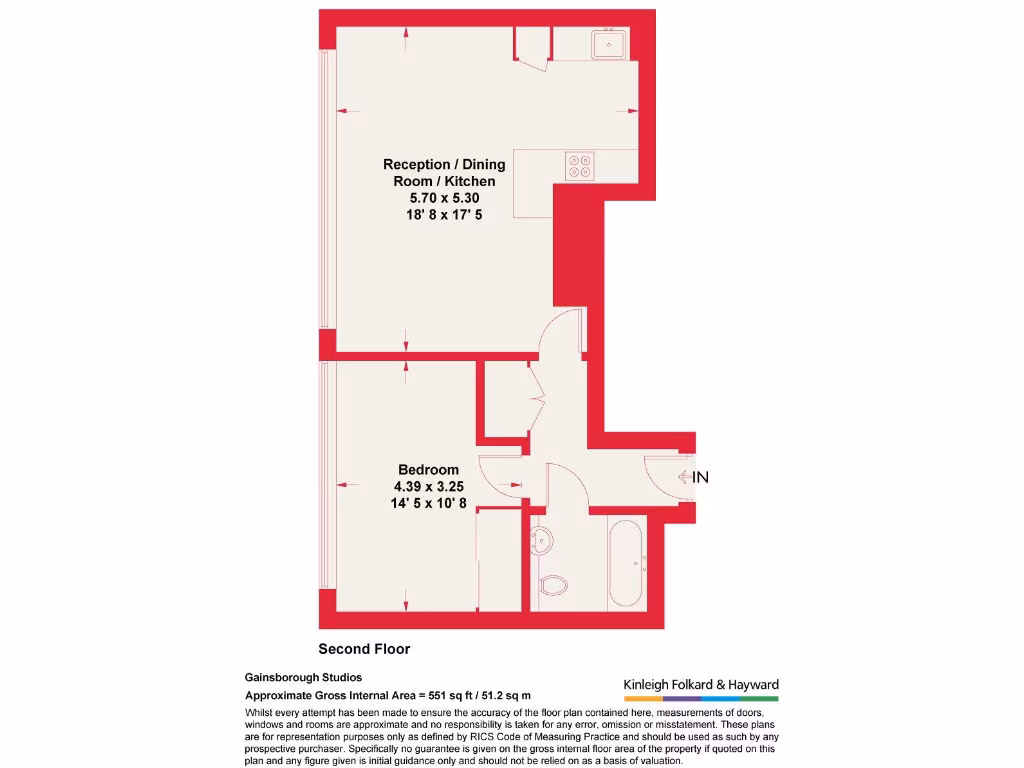 Reception / Dining Room / Kitchen
5.70 x 5.30
18' 8 x 17' 5

Bedroom
4.39 x 3.25
14' 5 x 10' 8

IN

Second Floor

Gainsborough Studios

Approximate Gross Internal Area = 551 sq ft / 51.2 sq m

Kinleigh Folkard & Hayward

Whilst every attempt has been made to ensure the accuracy of the floor plan contained here, measurements of doors, windows and rooms are approximate and no responsibility is taken for any error, omission or misstatement. These plans are for representation purposes only as defined by RICS Code of Measuring Practice and should be used as such by any prospective purchaser. Specifically no guarantee is given on the gross internal floor area of the property if quoted on this plan and any figure given is initial guidance only and should not be relied on as a basis of valuation.